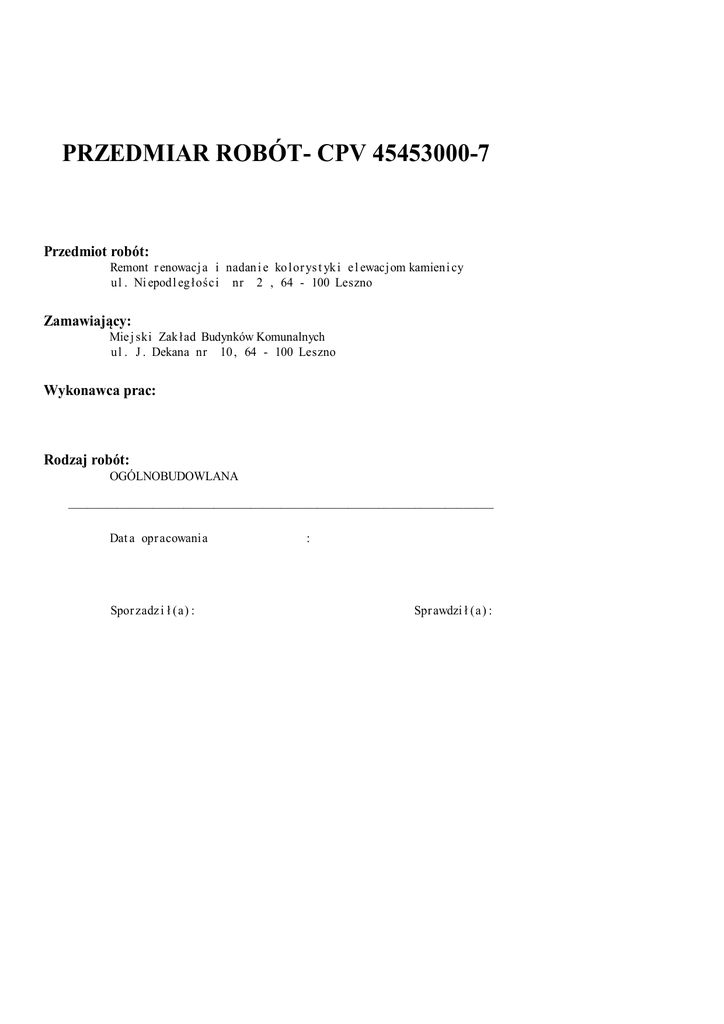 PRZEDMIAR ROBÓT- CPV 45453000-7

Przedmiot robót:
Remont renowacja i nadanie kolorystyki elewacjom kamienicy
ul. Niepodległości nr 2 , 64 - 100 Leszno

Zamawiający:
Miejski Zakład Budynków Komunalnych
ul. J. Dekana nr 10, 64 - 100 Leszno

Wykonawca prac:

Rodzaj robót:
OGÓLNOBUDOWLANA

Data opracowania :

Sporzadził(a):

Sprawdził(a):